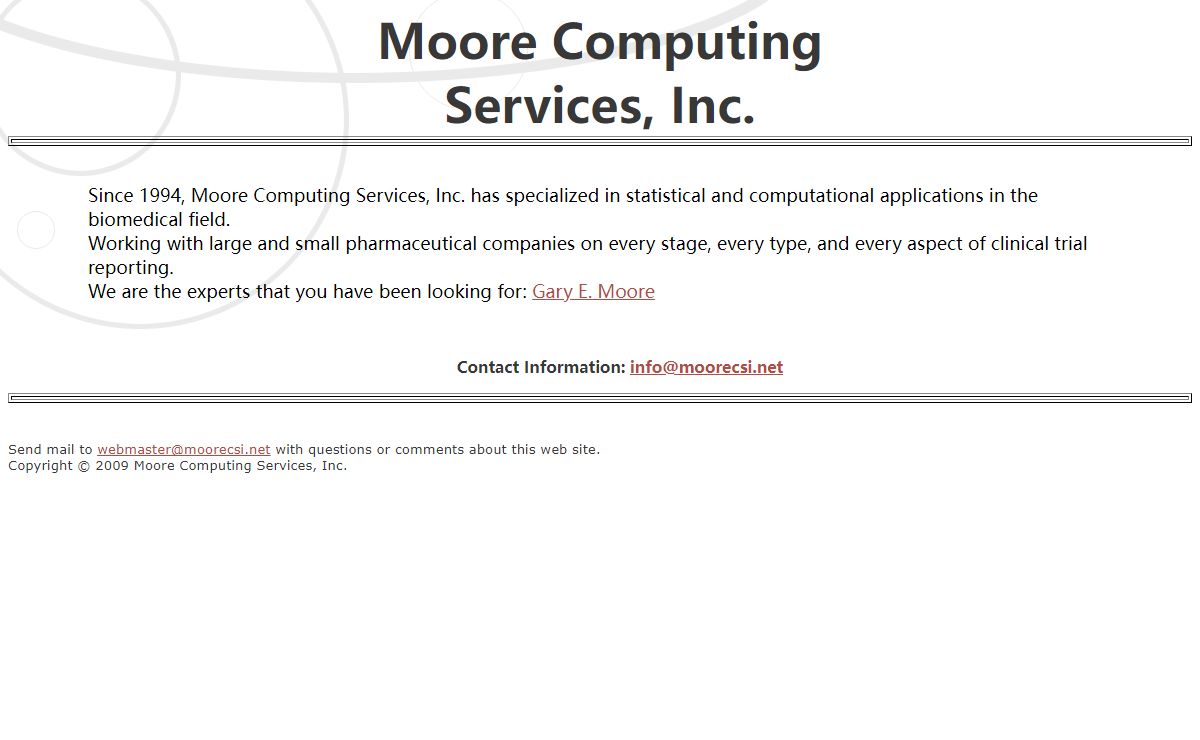 Moore Computing Services, Inc.

Since 1994, Moore Computing Services, Inc. has specialized in statistical and computational applications in the biomedical field.
Working with large and small pharmaceutical companies on every stage, every type, and every aspect of clinical trial reporting.
We are the experts that you have been looking for: Gary E. Moore

Contact Information: info@moorecsi.net

Send mail to webmaster@moorecsi.net with questions or comments about this web site.
Copyright © 2009 Moore Computing Services, Inc.